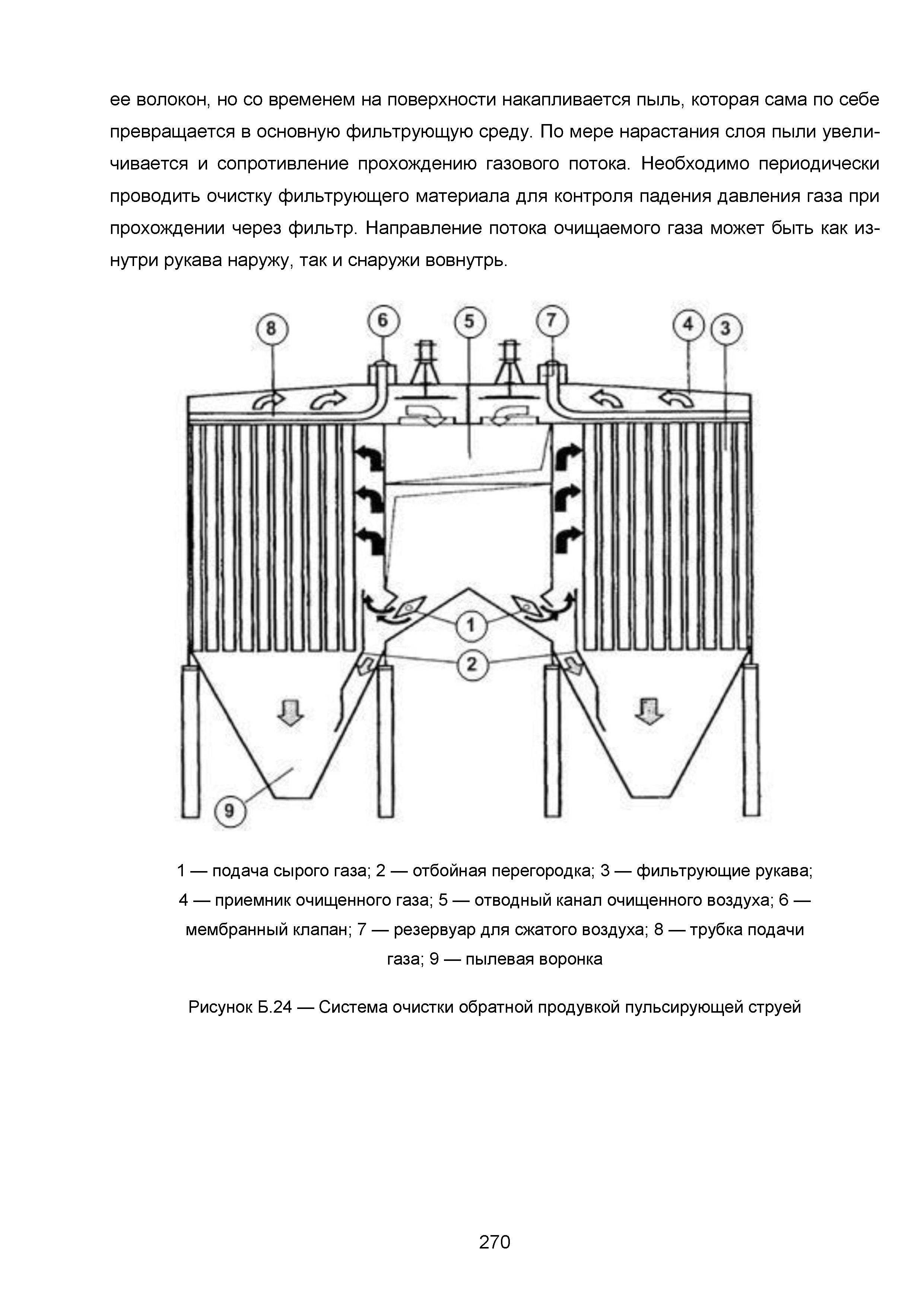 ее волокон, но со временем на поверхности накапливается пыль, которая сама по себе превращается в основную фильтрующую среду. По мере нарастания слоя пыли увеличивается и сопротивление прохождению газового потока. Необходимо периодически проводить очистку фильтрующего материала для контроля падения давления газа при прохождении через фильтр. Направление потока очищаемого газа может быть как изнутри рукава наружу, так и снаружи вовнутрь.

8 6 5 7 4 3

1

2

9

1 — подача сырого газа; 2 — отбойная перегородка; 3 — фильтрующие рукава; 4 — приемник очищенного газа; 5 — отводный канал очищенного воздуха; 6 — мембранный клапан; 7 — резервуар для сжатого воздуха; 8 — трубка подачи газа; 9 — пылевая воронка

Рисунок Б.24 — Система очистки обратной продувкой пульсирующей струей

270